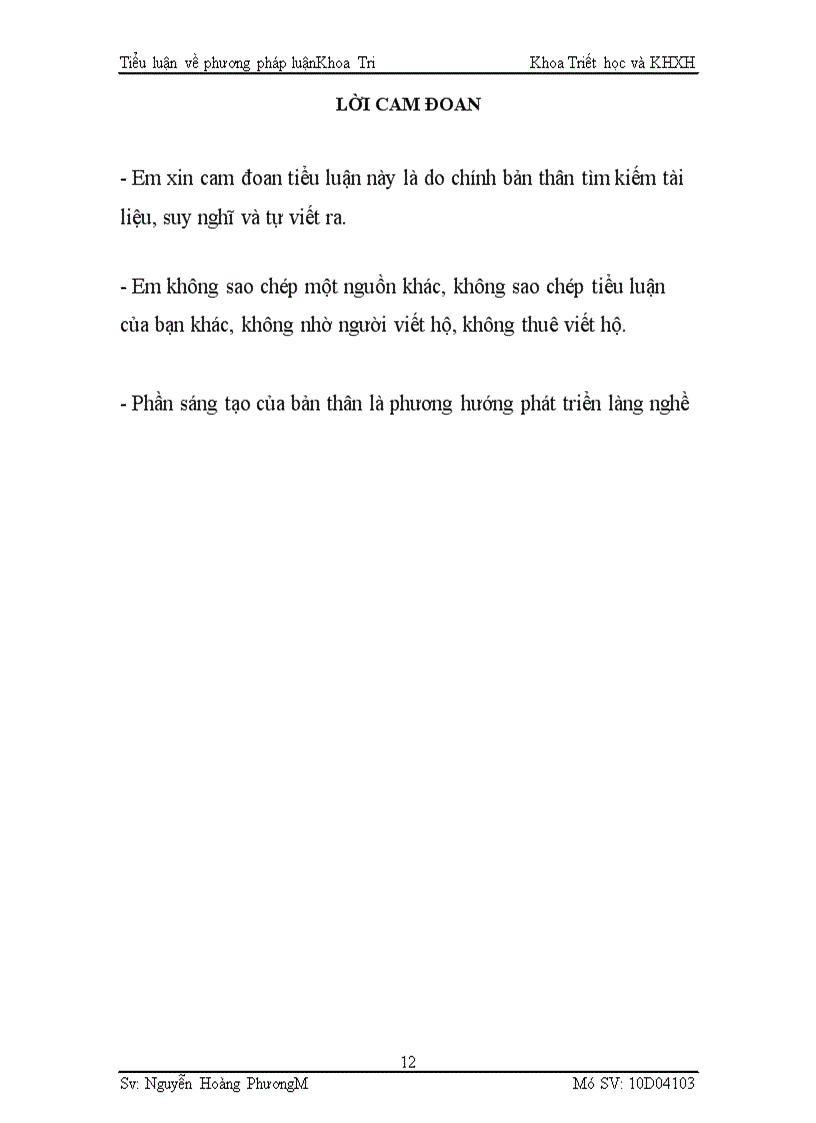 Tiểu luận về phương pháp luậnKhoa Tri

Khoa Triết học và KHXH

LỜI CAM ĐOAN

- Em xin cam đoan tiểu luận này là do chính bản thân tìm kiếm tài liệu, suy nghĩ và tự viết ra.

- Em không sao chép một nguồn khác, không sao chép tiểu luận của bạn khác, không nhờ người viết hộ, không thuê viết hộ.

- Phần sáng tạo của bản thân là phương hướng phát triển làng nghề

12

Sv: Nguyễn Hoàng PhươngM

Mó SV: 10D04103